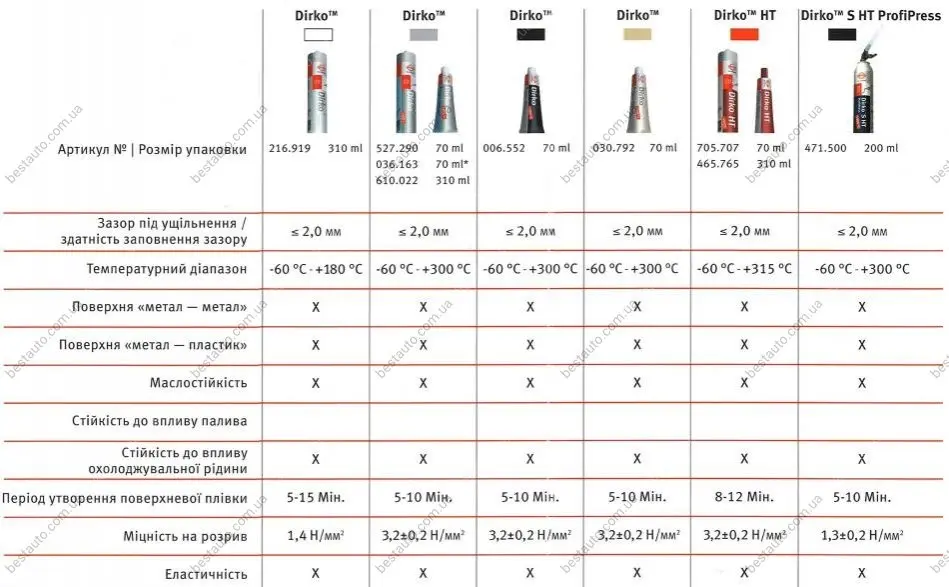 | | Dirko™ | Dirko™ | Dirko™ | Dirko™ | Dirko™ HT | Dirko™ S HT ProfiPress |
|---|---|---|---|---|---|---|
| Артикул № \| Розмір упаковки | 216.919 310 ml | 527.290 70 ml 036.163 70 ml* 610.022 310 ml | 006.552 70 ml | 030.792 70 ml | 705.707 70 ml 465.765 310 ml | 471.500 200 ml |
| Зазор під ущільнення / здатність заповнення зазору | ≤ 2,0 мм | ≤ 2,0 мм | ≤ 2,0 мм | ≤ 2,0 мм | ≤ 2,0 мм | ≤ 2,0 мм |
| Температурний діапазон | -60 °C - +180 °C | -60 °C - +300 °C | -60 °C - +300 °C | -60 °C - +300 °C | -60 °C - +315 °C | -60 °C - +300 °C |
| Поверхня «метал — метал» | X | X | X | X | X | X |
| Поверхня «метал — пластик» | X | X | X | X | X | X |
| Маслостійкість | X | X | X | X | X | X |
| Стійкість до впливу палива | | | | | | |
| Стійкість до впливу охолоджувальної рідини | X | X | X | X | X | X |
| Період утворення поверхневої плівки | 5-15 Мін. | 5-10 Мін. | 5-10 Мін. | 5-10 Мін. | 8-12 Мін. | 5-10 Мін. |
| Міцність на розрив | 1,4 Н/мм² | 3,2±0,2 Н/мм² | 3,2±0,2 Н/мм² | 3,2±0,2 Н/мм² | 3,2±0,2 Н/мм² | 1,3±0,2 Н/мм² |
| Еластичність | X | X | X | X | X | X |

bestauto.com.ua